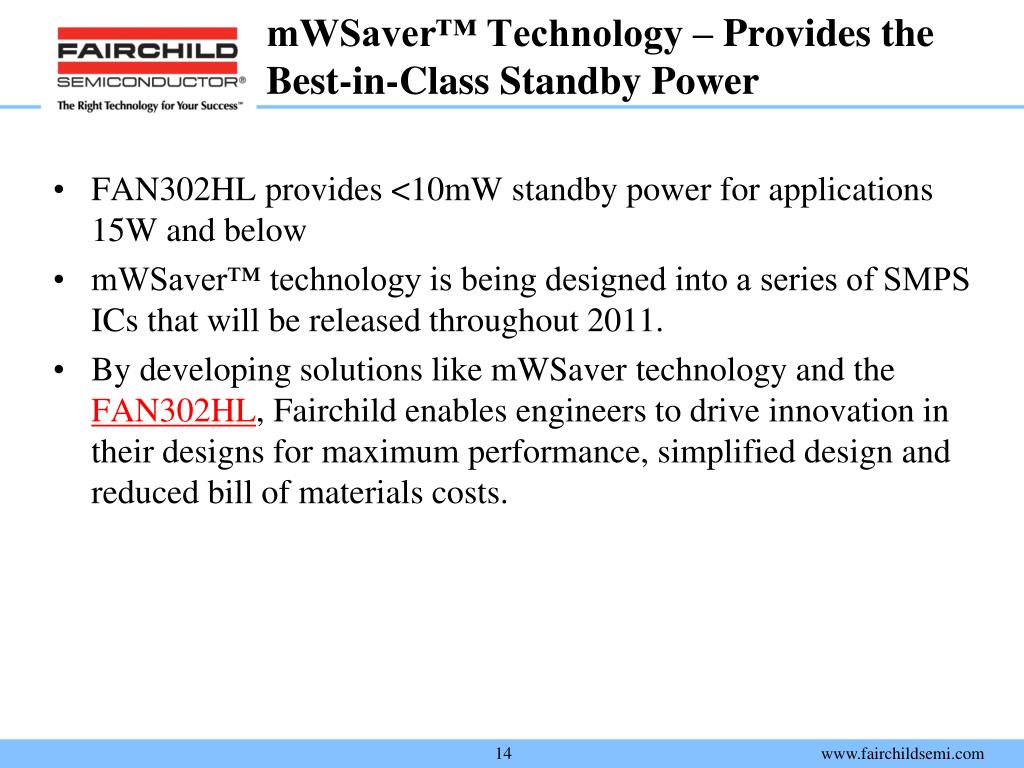 FAIRCHILD
SEMICONDUCTOR®
The Right Technology for Your Success™

mWSaver™ Technology – Provides the Best-in-Class Standby Power

• FAN302HL provides <10mW standby power for applications 15W and below
• mWSaver™ technology is being designed into a series of SMPS ICs that will be released throughout 2011.
• By developing solutions like mWSaver technology and the FAN302HL, Fairchild enables engineers to drive innovation in their designs for maximum performance, simplified design and reduced bill of materials costs.

14

www.fairchildsemi.com